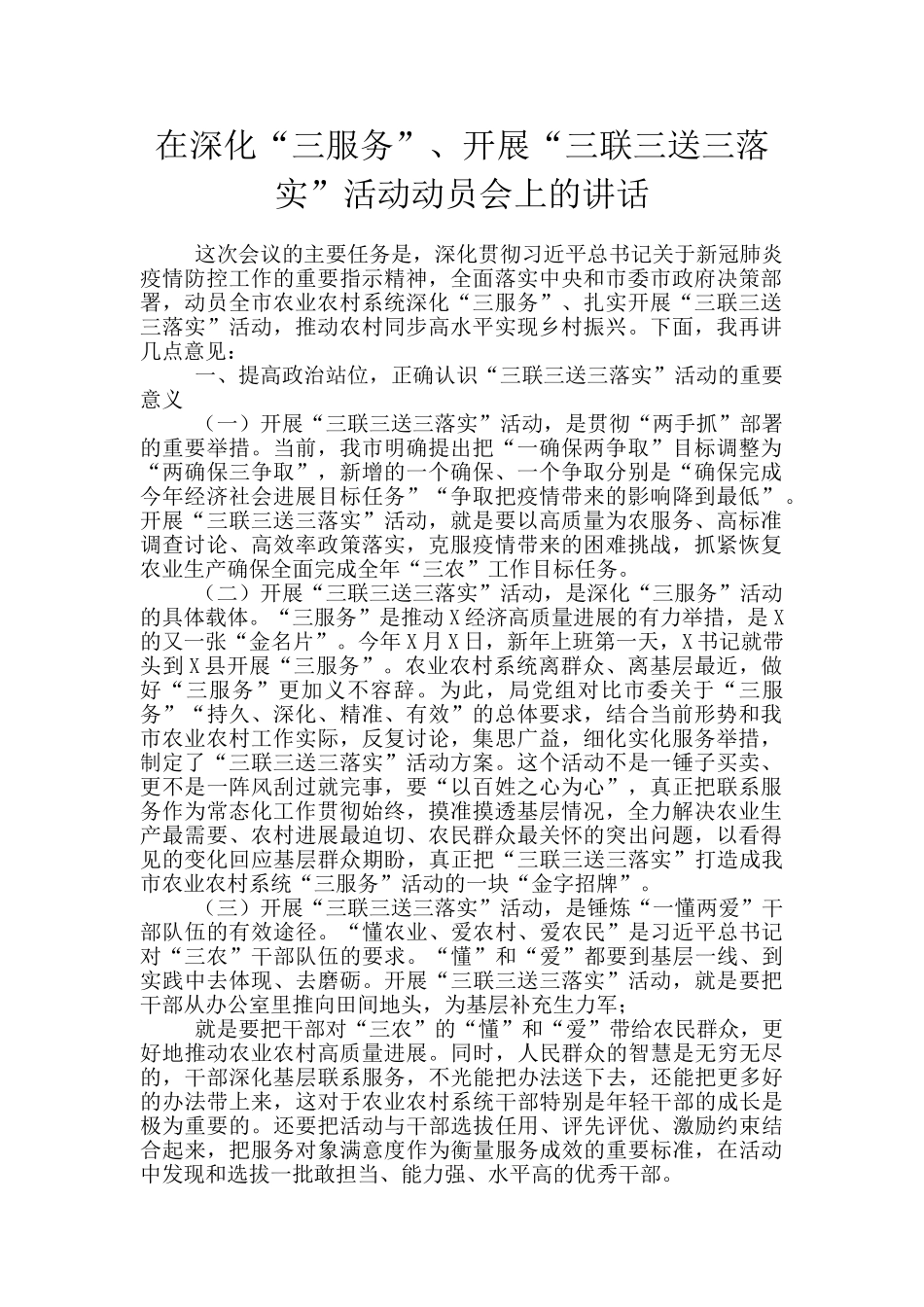 在深化“三服务”、开展“三联三送三落实”活动动员会上的讲话

这次会议的主要任务是，深化贯彻习近平总书记关于新冠肺炎疫情防控工作的重要指示精神，全面落实中央和市委市政府决策部署，动员全市农业农村系统深化“三服务”、扎实开展“三联三送三落实”活动，推动农村同步高水平实现乡村振兴。下面，我再讲几点意见：

一、提高政治站位，正确认识“三联三送三落实”活动的重要意义

（一）开展“三联三送三落实”活动，是贯彻“两手抓”部署的重要举措。当前，我市明确提出把“一确保两争取”目标调整为“两确保三争取”，新增的一个确保、一个争取分别是“确保完成今年经济社会进展目标任务”“争取把疫情带来的影响降到最低”。开展“三联三送三落实”活动，就是要以高质量为农服务、高标准调查讨论、高效率政策落实，克服疫情带来的困难挑战，抓紧恢复农业生产确保全面完成全年“三农”工作目标任务。

（二）开展“三联三送三落实”活动，是深化“三服务”活动的具体载体。“三服务”是推动X经济高质量进展的有力举措，是X的又一张“金名片”。今年X月X日，新年上班第一天，X书记就带头到X县开展“三服务”。农业农村系统离群众、离基层最近，做好“三服务”更加义不容辞。为此，局党组对比市委关于“三服务”“持久、深化、精准、有效”的总体要求，结合当前形势和我市农业农村工作实际，反复讨论，集思广益，细化实化服务举措，制定了“三联三送三落实”活动方案。这个活动不是一锤子买卖、更不是一阵风刮过就完事，要“以百姓之心为心”，真正把联系服务作为常态化工作贯彻始终，摸准摸透基层情况，全力解决农业生产最需要、农村进展最迫切、农民群众最关怀的突出问题，以看得见的变化回应基层群众期盼，真正把“三联三送三落实”打造成我市农业农村系统“三服务”活动的一块“金字招牌”。

（三）开展“三联三送三落实”活动，是锤炼“一懂两爱”干部队伍的有效途径。“懂农业、爱农村、爱农民”是习近平总书记对“三农”干部队伍的要求。“懂”和“爱”都要到基层一线、到实践中去体现、去磨砺。开展“三联三送三落实”活动，就是要把干部从办公室里推向田间地头，为基层补充生力军；

就是要把干部对“三农”的“懂”和“爱”带给农民群众，更好地推动农业农村高质量进展。同时，人民群众的智慧是无穷无尽的，干部深化基层联系服务，不光能把办法送下去，还能把更多好的办法带上来，这对于农业农村系统干部特别是年轻干部的成长是极为重要的。还要把活动与干部选拔任用、评先评优、激励约束结合起来，把服务对象满意度作为衡量服务成效的重要标准，在活动中发现和选拔一批敢担当、能力强、水平高的优秀干部。